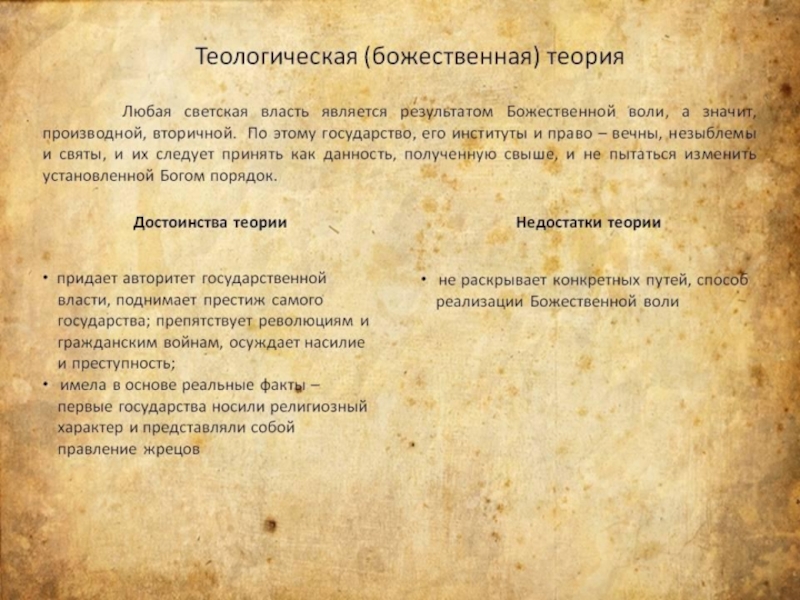 Теологическая (божественная) теория

Любая светская власть является результатом Божественной воли, а значит, производной, вторичной. По этому государство, его институты и право – вечны, незыблемы и святы, и их следует принять как данность, полученную свыше, и не пытаться изменить установленной Богом порядок.

Достоинства теории

• придает авторитет государственной власти, поднимает престиж самого государства; препятствует революциям и гражданским войнам, осуждает насилие и преступность;
• имела в основе реальные факты – первые государства носили религиозный характер и представляли собой правление жрецов

Недостатки теории

• не раскрывает конкретных путей, способ реализации Божественной воли